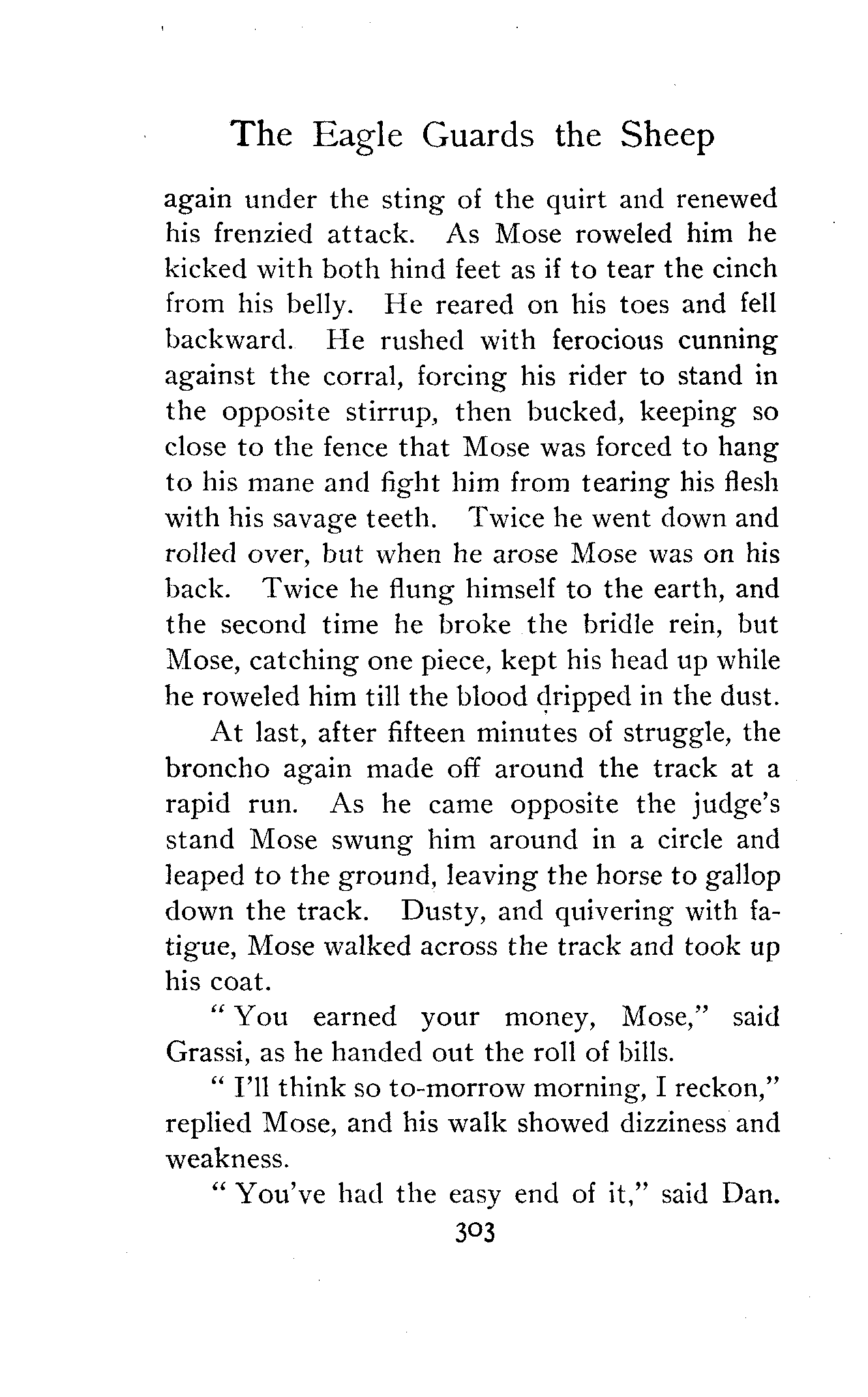 The Eagle Guards the Sheep

again under the sting of the quirt and renewed his frenzied attack. As Mose roweled him he kicked with both hind feet as if to tear the cinch from his belly. He reared on his toes and fell backward. He rushed with ferocious cunning against the corral, forcing his rider to stand in the opposite stirrup, then bucked, keeping so close to the fence that Mose was forced to hang to his mane and fight him from tearing his flesh with his savage teeth. Twice he went down and rolled over, but when he arose Mose was on his back. Twice he flung himself to the earth, and the second time he broke the bridle rein, but Mose, catching one piece, kept his head up while he roweled him till the blood dripped in the dust.

At last, after fifteen minutes of struggle, the broncho again made off around the track at a rapid run. As he came opposite the judge's stand Mose swung him around in a circle and leaped to the ground, leaving the horse to gallop down the track. Dusty, and quivering with fatigue, Mose walked across the track and took up his coat.

"You earned your money, Mose," said Grassi, as he handed out the roll of bills.

"I'll think so to-morrow morning, I reckon," replied Mose, and his walk showed dizziness and weakness.

"You've had the easy end of it," said Dan.

303